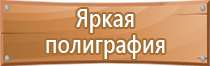 Яркая полиграфия